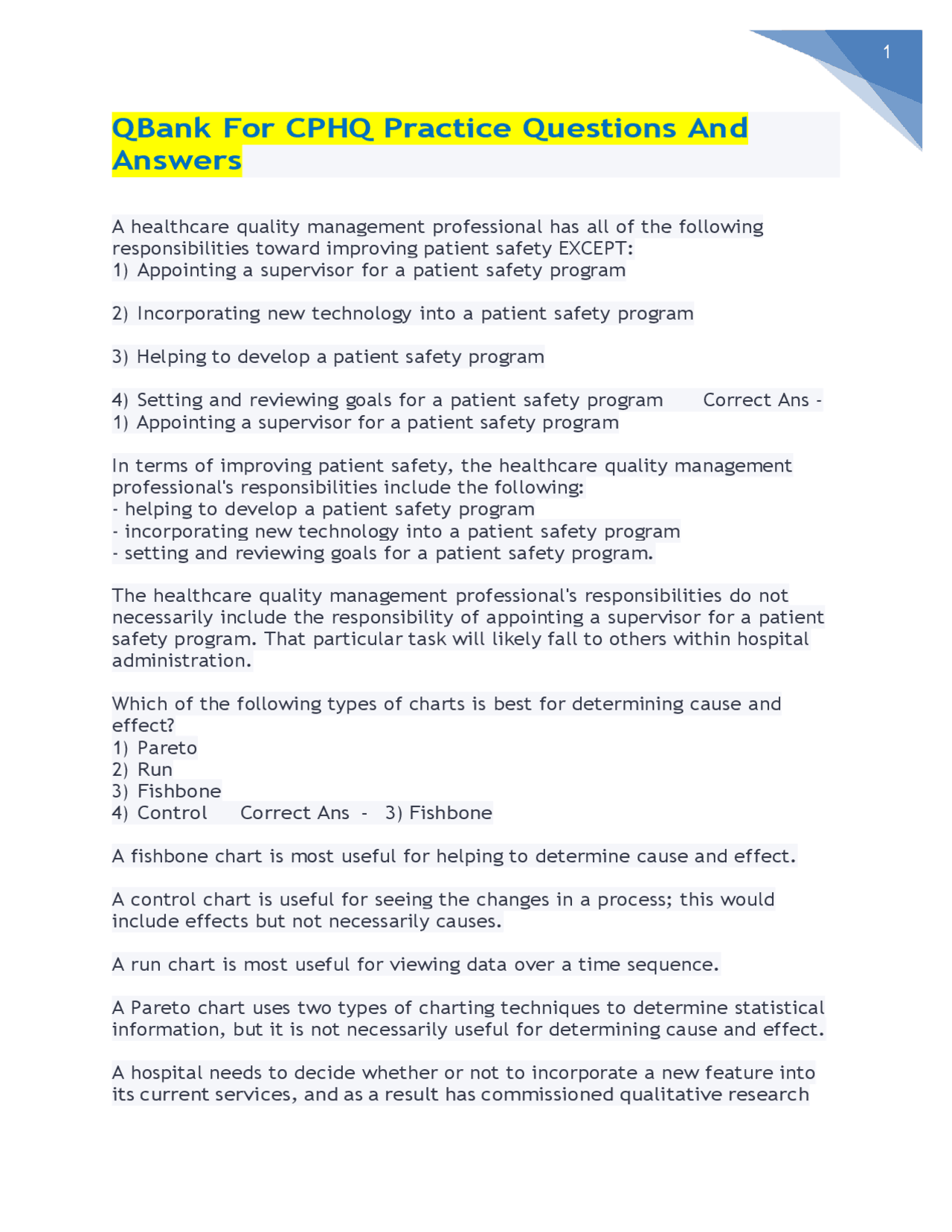 1

QBank For CPHQ Practice Questions And Answers

A healthcare quality management professional has all of the following responsibilities toward improving patient safety EXCEPT:
1) Appointing a supervisor for a patient safety program

2) Incorporating new technology into a patient safety program

3) Helping to develop a patient safety program

4) Setting and reviewing goals for a patient safety program Correct Ans - 1) Appointing a supervisor for a patient safety program

In terms of improving patient safety, the healthcare quality management professional's responsibilities include the following:
- helping to develop a patient safety program
- incorporating new technology into a patient safety program
- setting and reviewing goals for a patient safety program.

The healthcare quality management professional's responsibilities do not necessarily include the responsibility of appointing a supervisor for a patient safety program. That particular task will likely fall to others within hospital administration.

Which of the following types of charts is best for determining cause and effect?
1) Pareto
2) Run
3) Fishbone
4) Control Correct Ans - 3) Fishbone

A fishbone chart is most useful for helping to determine cause and effect.

A control chart is useful for seeing the changes in a process; this would include effects but not necessarily causes.

A run chart is most useful for viewing data over a time sequence.

A Pareto chart uses two types of charting techniques to determine statistical information, but it is not necessarily useful for determining cause and effect.

A hospital needs to decide whether or not to incorporate a new feature into its current services, and as a result has commissioned qualitative research